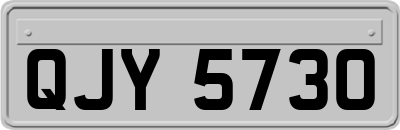 QJY 5730